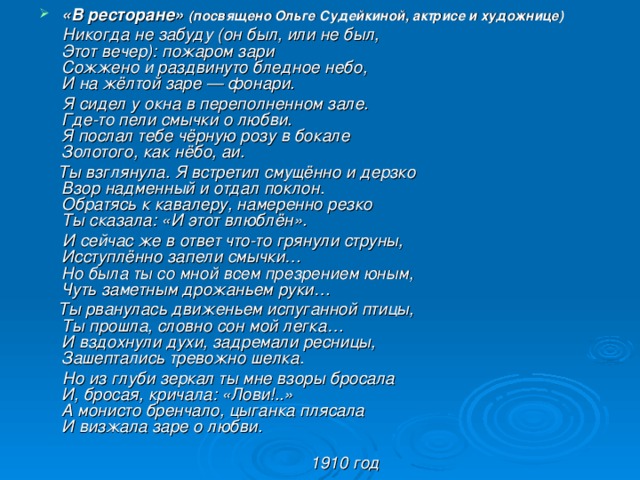 «В ресторане» (посвящено Ольге Судейкиной, актрисе и художнице)

Никогда не забуду (он был, или не был,
Этот вечер): пожаром зари
Сожжено и раздвинуто бледное небо,
И на жёлтой заре — фонари.

Я сидел у окна в переполненном зале.
Где-то пели смычки о любви.
Я послал тебе чёрную розу в бокале
Золотого, как нёбо, аи.

Ты взглянула. Я встретил смущённо и дерзко
Взор надменный и отдал поклон.
Обратясь к кавалеру, намеренно резко
Ты сказала: «И этот влюблён».

И сейчас же в ответ что-то грянули струны,
Исступлённо запели смычки…
Но была ты со мной всем презрением юным,
Чуть заметным дрожаньем руки…

Ты рванулась движеньем испуганной птицы,
Ты прошла, словно сон мой легка…
И вздохнули духи, задремали ресницы,
Зашептались тревожно шелка.

Но из глуби зеркал ты мне взоры бросала
И, бросая, кричала: «Лови!..»
А монисто бренчало, цыганка плясала
И визжала заре о любви.

1910 год